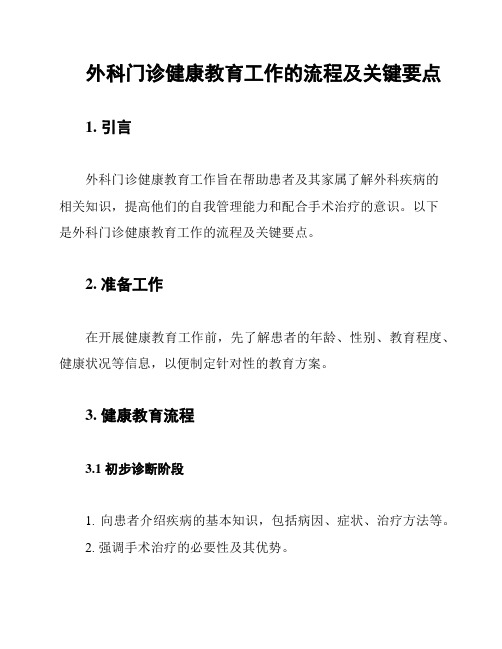 外科门诊健康教育工作的流程及关键要点

1. 引言

外科门诊健康教育工作旨在帮助患者及其家属了解外科疾病的相关知识，提高他们的自我管理能力和配合手术治疗的意识。以下是外科门诊健康教育工作的流程及关键要点。

2. 准备工作

在开展健康教育工作前，先了解患者的年龄、性别、教育程度、健康状况等信息，以便制定针对性的教育方案。

3. 健康教育流程

3.1 初步诊断阶段

1. 向患者介绍疾病的基本知识，包括病因、症状、治疗方法等。
2. 强调手术治疗的必要性及其优势。